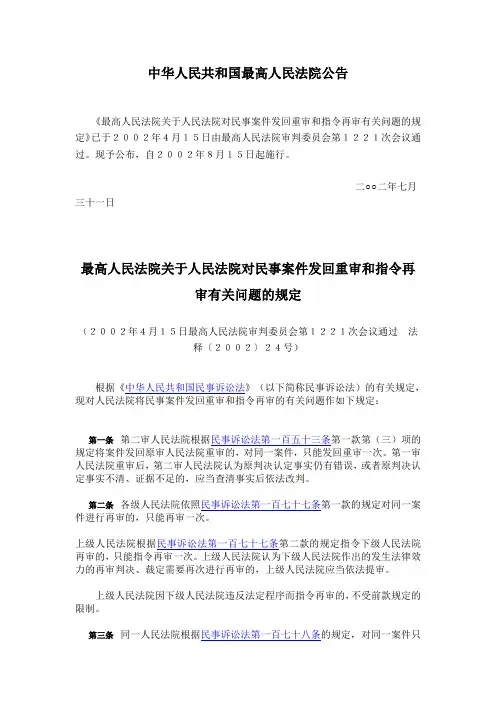 中华人民共和国最高人民法院公告

《最高人民法院关于人民法院对民事案件发回重审和指令再审有关问题的规定》已于２００２年４月１５日由最高人民法院审判委员会第１２２１次会议通过。现予公布，自２００２年８月１５日起施行。

二○○二年七月三十一日

最高人民法院关于人民法院对民事案件发回重审和指令再审有关问题的规定

（２００２年４月１５日最高人民法院审判委员会第１２２１次会议通过　法释〔２００２〕２４号）

根据《中华人民共和国民事诉讼法》（以下简称民事诉讼法）的有关规定，现对人民法院将民事案件发回重审和指令再审的有关问题作如下规定：

第一条　第二审人民法院根据民事诉讼法第一百五十三条第一款第（三）项的规定将案件发回原审人民法院重审的，对同一案件，只能发回重审一次。第一审人民法院重审后，第二审人民法院认为原判决认定事实仍有错误，或者原判决认定事实不清、证据不足的，应当查清事实后依法改判。

第二条　各级人民法院依照民事诉讼法第一百七十七条第一款的规定对同一案件进行再审的，只能再审一次。

上级人民法院根据民事诉讼法第一百七十七条第二款的规定指令下级人民法院再审的，只能指令再审一次。上级人民法院认为下级人民法院作出的发生法律效力的再审判决、裁定需要再次进行再审的，上级人民法院应当依法提审。

上级人民法院因下级人民法院违反法定程序而指令再审的，不受前款规定的限制。

第三条　同一人民法院根据民事诉讼法第一百七十八条的规定，对同一案件只